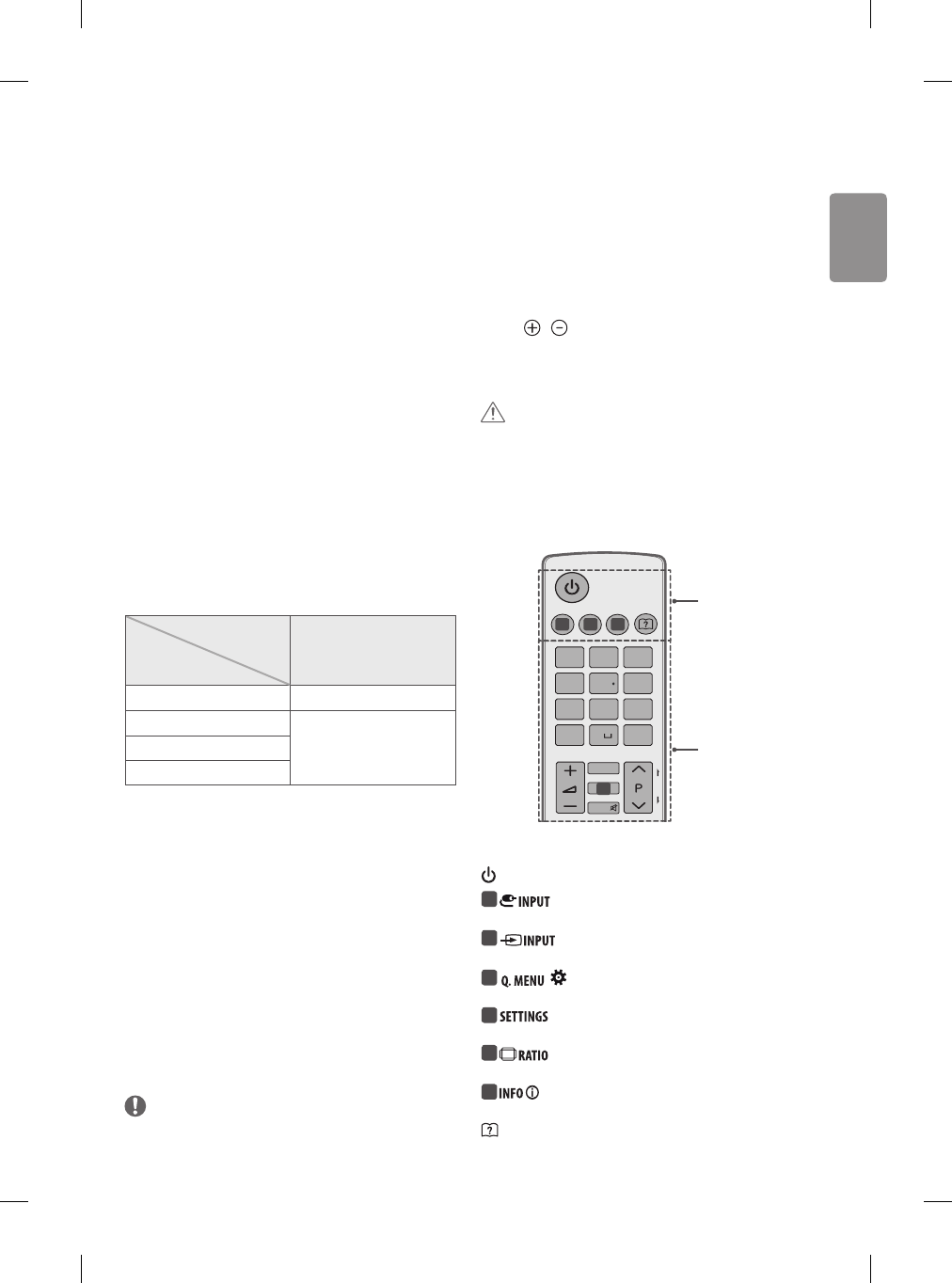 P

INPUT

INPUT

Q. MENU

SETTINGS

RATIO

INFO